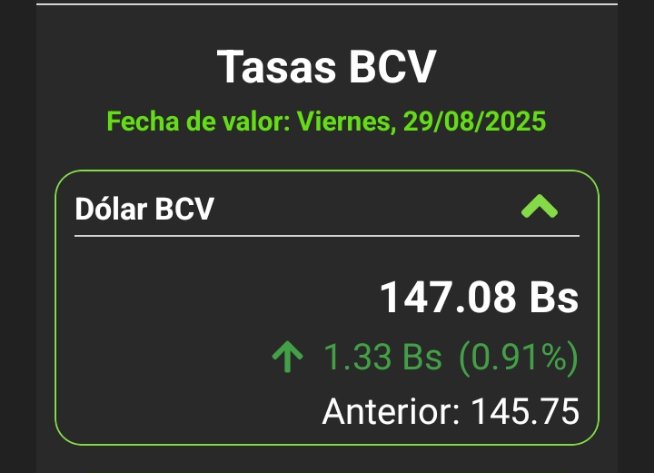 Tasas BCV

Fecha de valor: Viernes, 29/08/2025

Dólar BCV

147.08 Bs

↑ 1.33 Bs (0.91%)

Anterior: 145.75